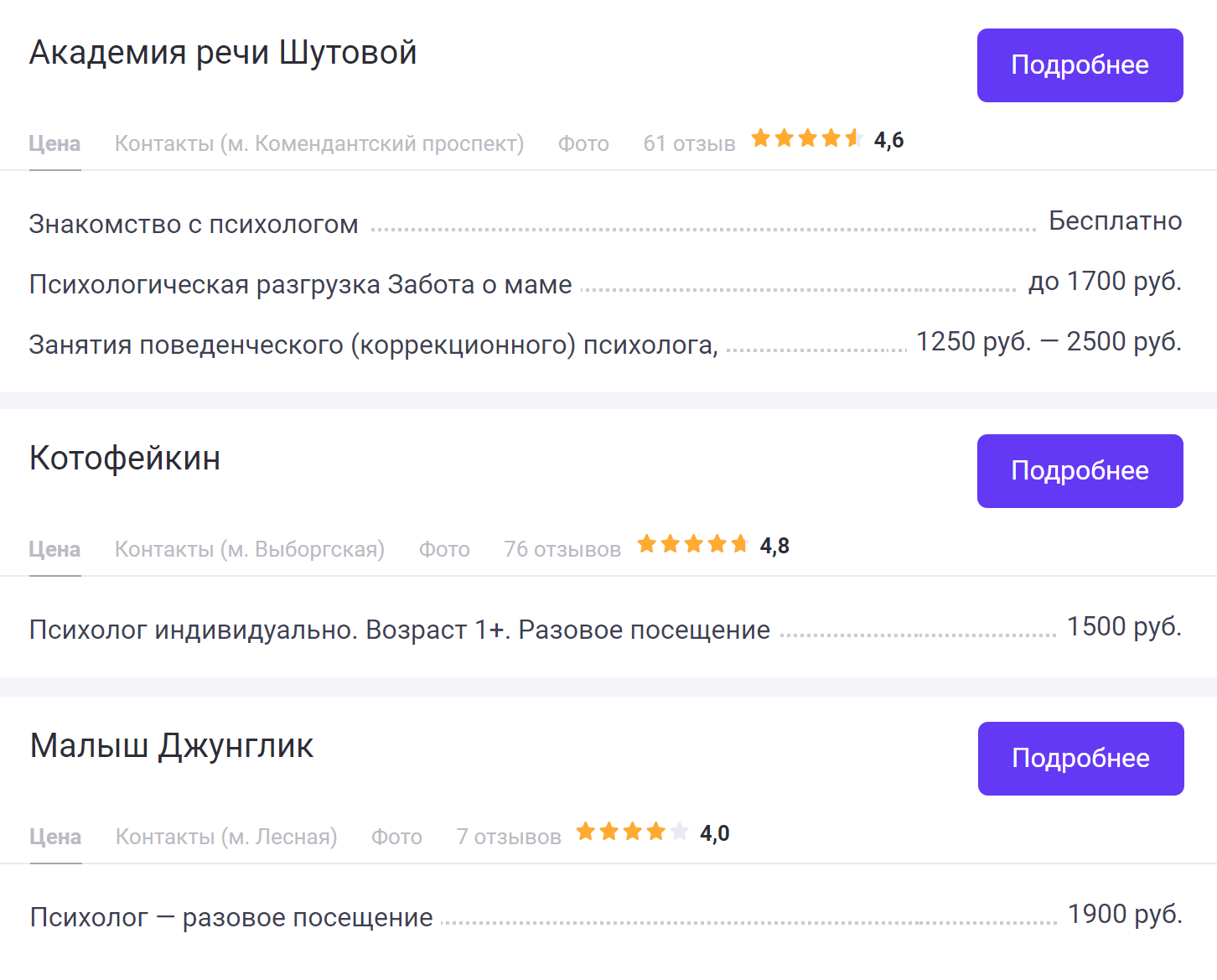 Академия речи Шутовой

Подробнее

Цена Контакты (м. Комендантский проспект) Фото 61 отзыв 4,6

Знакомство с психологом Бесплатно

Психологическая разгрузка Забота о маме до 1700 руб.

Занятия поведенческого (коррекционного) психолога, 1250 руб. — 2500 руб.

Котофейкин

Подробнее

Цена Контакты (м. Выборгская) Фото 76 отзывов 4,8

Психолог индивидуально. Возраст 1+. Разовое посещение 1500 руб.

Малыш Джунглик

Подробнее

Цена Контакты (м. Лесная) Фото 7 отзывов 4,0

Психолог — разовое посещение 1900 руб.